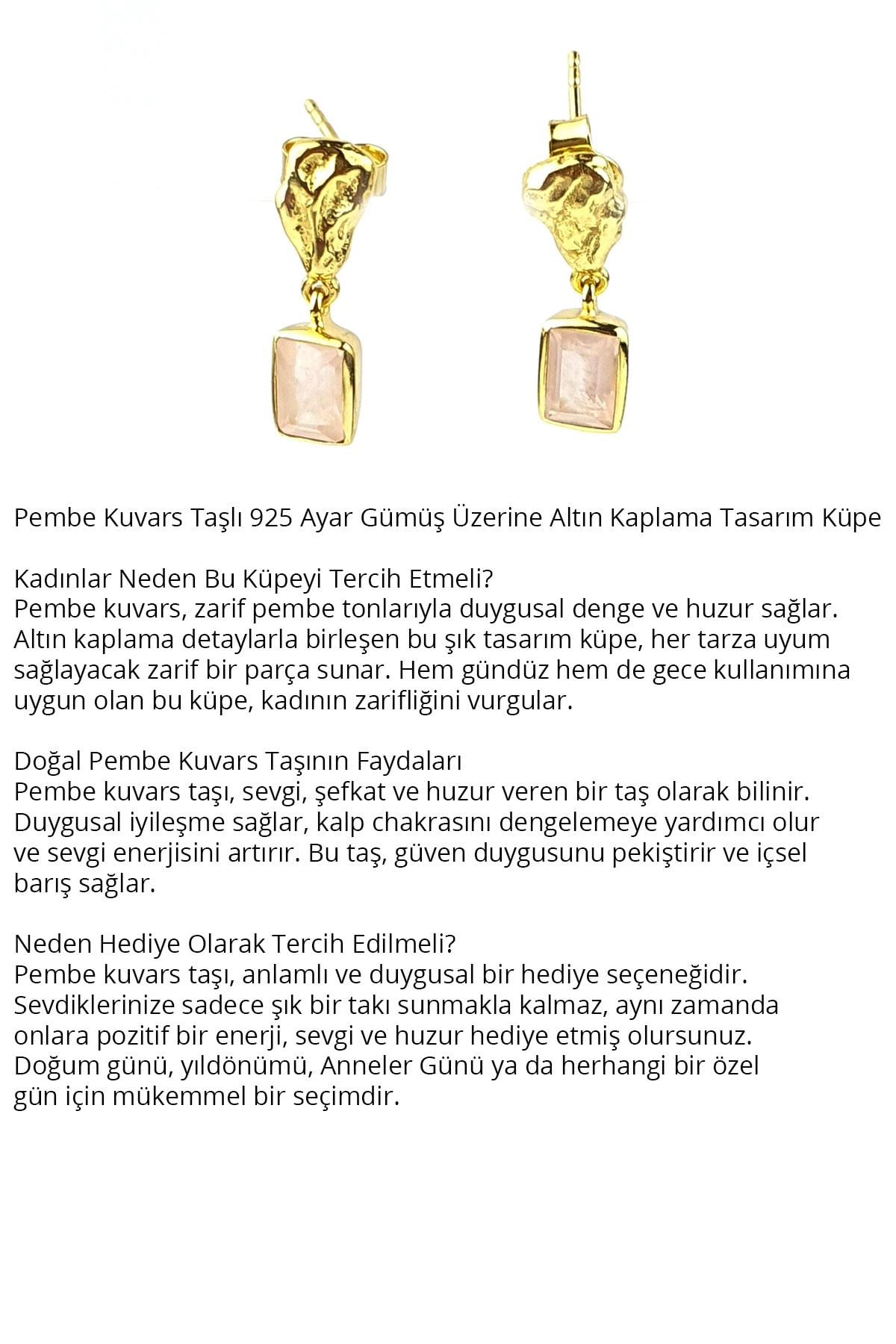 Pembe Kuvars Taşlı 925 Ayar Gümüş Üzerine Altın Kaplama Tasarım Küpe

Kadınlar Neden Bu Küpeyi Tercih Etmeli?
Pembe kuvars, zarif pembe tonlarıyla duygusal denge ve huzur sağlar. Altın kaplama detaylarla birleşen bu şık tasarım küpe, her tarza uyum sağlayacak zarif bir parça sunar. Hem gündüz hem de gece kullanımına uygun olan bu küpe, kadının zarifliğini vurgular.

Doğal Pembe Kuvars Taşının Faydaları
Pembe kuvars taşı, sevgi, şefkat ve huzur veren bir taş olarak bilinir. Duygusal iyileşme sağlar, kalp chakrasını dengelemeye yardımcı olur ve sevgi enerjisini artırır. Bu taş, güven duygusunu pekiştirir ve içsel barış sağlar.

Neden Hediye Olarak Tercih Edilmeli?
Pembe kuvars taşı, anlamlı ve duygusal bir hediye seçeneğidir. Sevdiklerinize sadece şık bir takı sunmakla kalmaz, aynı zamanda onlara pozitif bir enerji, sevgi ve huzur hediye etmiş olursunuz. Doğum günü, yıldönümü, Anneler Günü ya da herhangi bir özel gün için mükemmel bir seçimdir.